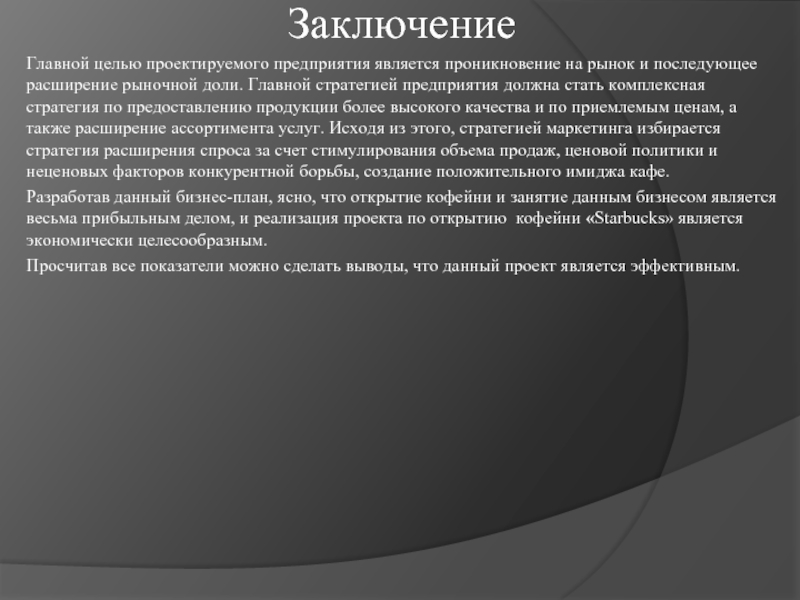 Заключение

Главной целью проектируемого предприятия является проникновение на рынок и последующее расширение рыночной доли. Главной стратегией предприятия должна стать комплексная стратегия по предоставлению продукции более высокого качества и по приемлемым ценам, а также расширение ассортимента услуг. Исходя из этого, стратегией маркетинга избирается стратегия расширения спроса за счет стимулирования объема продаж, ценовой политики и неценовых факторов конкурентной борьбы, создание положительного имиджа кафе.

Разработав данный бизнес-план, ясно, что открытие кофейни и занятие данным бизнесом является весьма прибыльным делом, и реализация проекта по открытию кофейни «Starbucks» является экономически целесообразным.

Просчитав все показатели можно сделать выводы, что данный проект является эффективным.